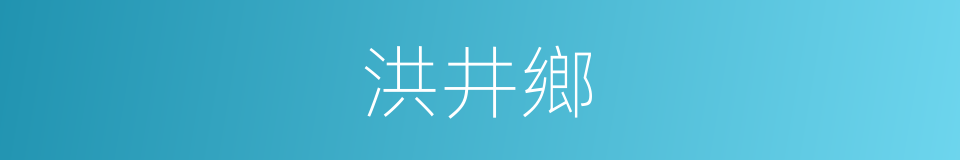 洪井鄉